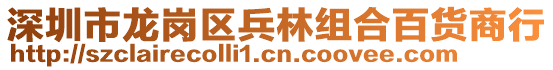 深圳市龙岗区兵林组合百货商行
http://szclairecolli1.cn.coovee.com